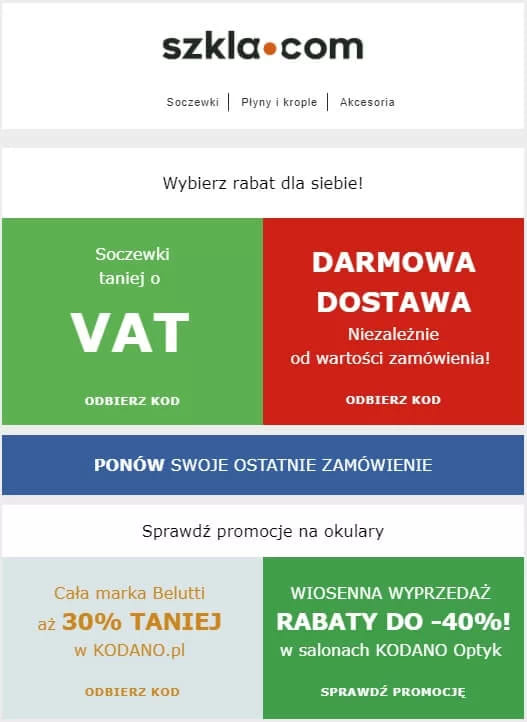 szkla•com

Soczewki | Płyny i krople | Akcesoria

Wybierz rabat dla siebie!

Soczewki taniej o
VAT
ODBIERZ KOD

DARMOWA DOSTAWA
Niezależnie od wartości zamówienia!
ODBIERZ KOD

PONÓW SWOJE OSTATNIE ZAMÓWIENIE

Sprawdź promocje na okulary

Cała marka Belutti
aż 30% TANIEJ
w KODANO.pl
ODBIERZ KOD

WIOSENNA WYPRZEDAŻ
RABATY DO -40%!
w salonach KODANO Optyk
SPRAWDŹ PROMOCJĘ